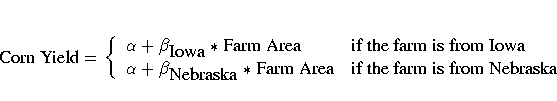 $\text{Corn Yield} = \begin{cases} \alpha + \beta_{\text{Iowa}} * \text{Farm Area} & \text{if the farm is from Iowa} \\ \alpha + \beta_{\text{Nebraska}} * \text{Farm Area} & \text{if the farm is from Nebraska} \end{cases}$